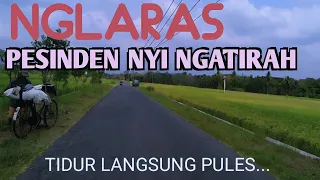 NGLARAS

PESINDEN NYI NGATIRAH

TIDUR LANGSUNG PULES...